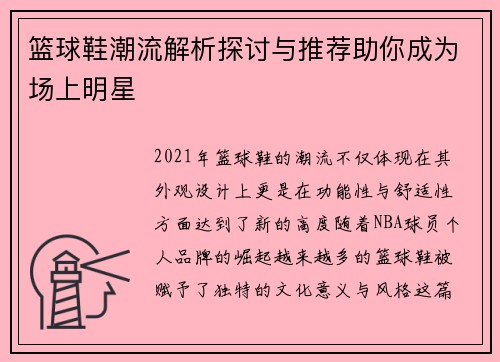 篮球鞋潮流解析探讨与推荐助你成为场上明星

2021年篮球鞋的潮流不仅体现在其外观设计上更是在功能性与舒适性方面达到了新的高度随着NBA球员个人品牌的崛起越来越多的篮球鞋被赋予了独特的文化意义与风格这篇